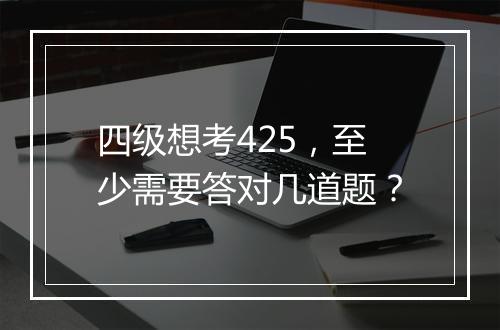 四级想考425，至少需要答对几道题？